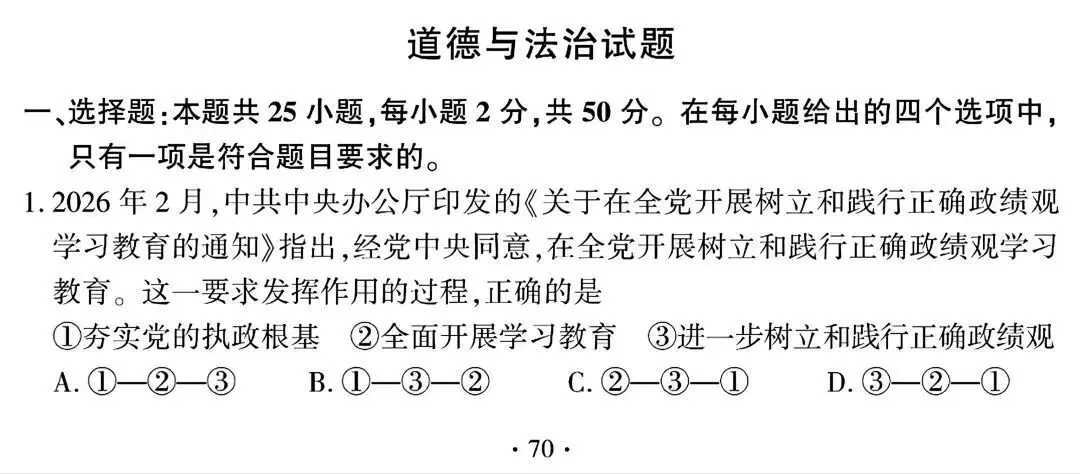 道德与法治试题

一、选择题：本题共 25 小题，每小题 2 分，共 50 分。在每小题给出的四个选项中，只有一项是符合题目要求的。

1. 2026 年 2 月，中共中央办公厅印发的《关于在全党开展树立和践行正确政绩观学习教育的通知》指出，经党中央同意，在全党开展树立和践行正确政绩观学习教育。这一要求发挥作用的过程，正确的是

①夯实党的执政根基　②全面开展学习教育　③进一步树立和践行正确政绩观

A. ①—②—③　B. ①—③—②　C. ②—③—①　D. ③—②—①

· 70 ·